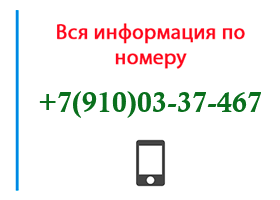 Вся информация по номеру

+7(910)03-37-467